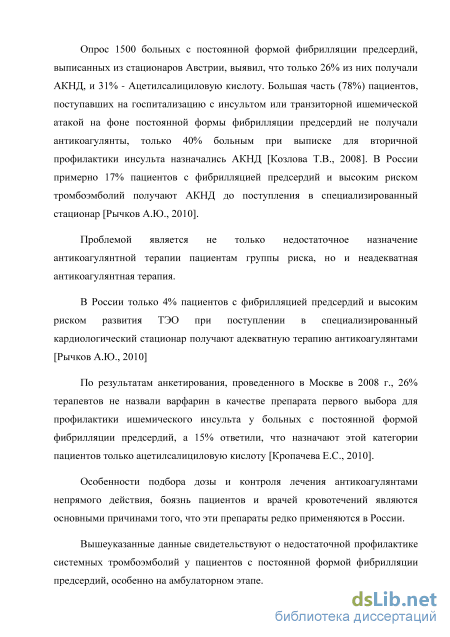 Опрос 1500 больных с постоянной формой фибрилляции предсердий, выписанных из стационаров Австрии, выявил, что только 26% из них получали АКНД, и 31% - Ацетилсалициловую кислоту. Большая часть (78%) пациентов, поступавших на госпитализацию с инсультом или транзиторной ишемической атакой на фоне постоянной формы фибрилляции предсердий не получали антикоагулянты, только 40% больным при выписке для вторичной профилактики инсульта назначались АКНД [Козлова Т.В., 2008]. В России примерно 17% пациентов с фибрилляцией предсердий и высоким риском тромбоэмболий получают АКНД до поступления в специализированный стационар [Рычков А.Ю., 2010].

Проблемой является не только недостаточное назначение антикоагулянтной терапии пациентам группы риска, но и неадекватная антикоагулянтная терапия.

В России только 4% пациентов с фибрилляцией предсердий и высоким риском развития ТЭО при поступлении в специализированный кардиологический стационар получают адекватную терапию антикоагулянтами [Рычков А.Ю., 2010]

По результатам анкетирования, проведенного в Москве в 2008 г., 26% терапевтов не назвали варфарин в качестве препарата первого выбора для профилактики ишемического инсульта у больных с постоянной формой фибрилляции предсердий, а 15% ответили, что назначают этой категории пациентов только ацетилсалициловую кислоту [Кропачева Е.С., 2010].

Особенности подбора дозы и контроля лечения антикоагулянтами непрямого действия, боязнь пациентов и врачей кровотечений являются основными причинами того, что эти препараты редко применяются в России.

Вышеуказанные данные свидетельствуют о недостаточной профилактике системных тромбоэмболий у пациентов с постоянной формой фибрилляции предсердий, особенно на амбулаторном этапе.

dsLib.net
библиотека диссертаций